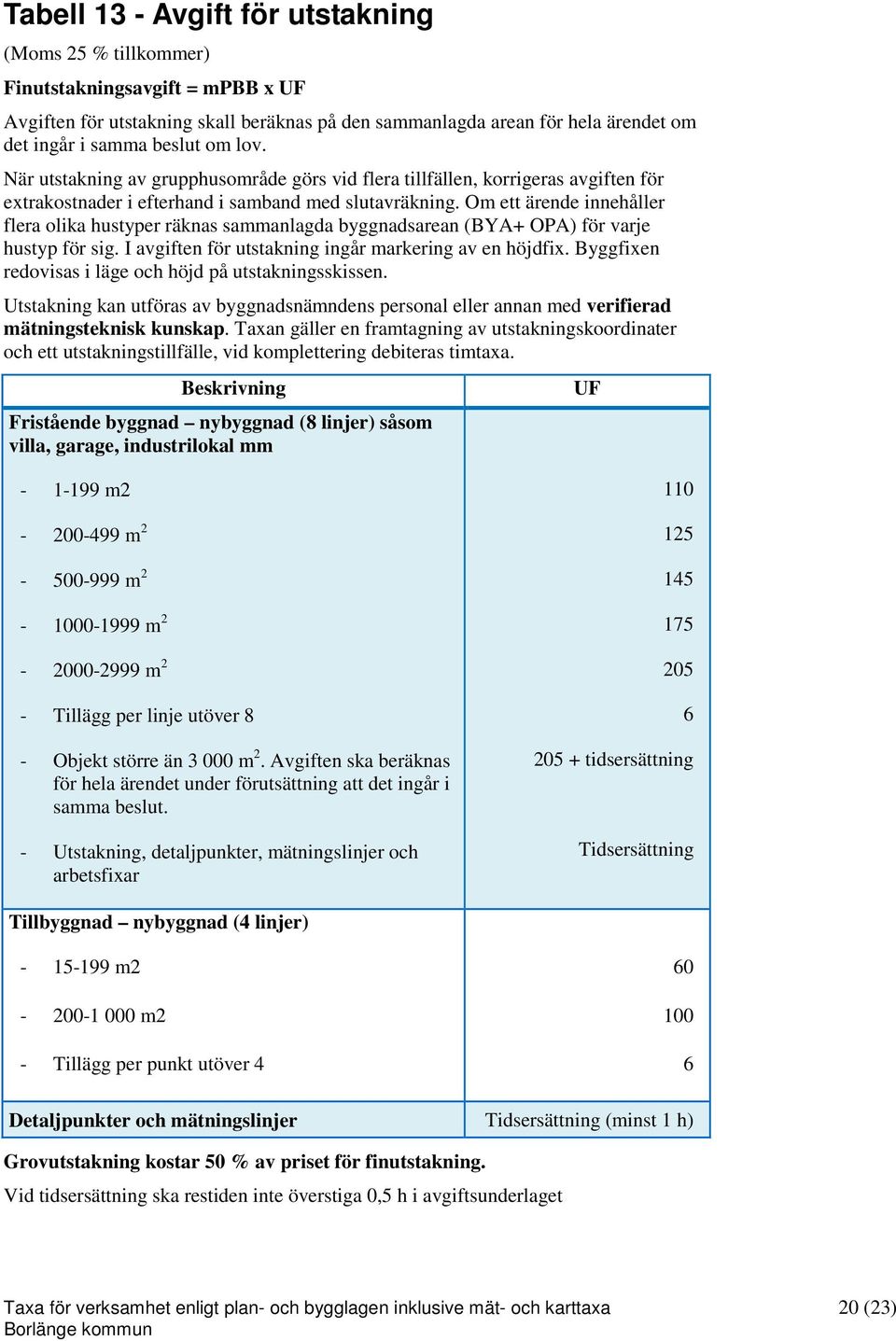 Tabell 13 - Avgift för utstakning

(Moms 25 % tillkommer)

Finutstakningsavgift = mPBB x UF

Avgiften för utstakning skall beräknas på den sammanlagda arean för hela ärendet om det ingår i samma beslut om lov.

När utstakning av grupphusområde görs vid flera tillfällen, korrigeras avgiften för extrakostnader i efterhand i samband med slutavräkning. Om ett ärende innehåller flera olika hustyper räknas sammanlagda byggnadsarean (BYA+ OPA) för varje hustyp för sig. I avgiften för utstakning ingår markering av en höjdfix. Byggfixen redovisas i läge och höjd på utstakningsskissen.

Utstakning kan utföras av byggnadsnämndens personal eller annan med verifierad mätningsteknisk kunskap. Taxan gäller en framtagning av utstakningskoordinater och ett utstakningstillfälle, vid komplettering debiteras timtaxa.

| Beskrivning | UF |
|---|---|
| Fristående byggnad – nybyggnad (8 linjer) såsom villa, garage, industrilokal mm | |
| - 1-199 m2 | 110 |
| - 200-499 $m^2$ | 125 |
| - 500-999 $m^2$ | 145 |
| - 1000-1999 $m^2$ | 175 |
| - 2000-2999 $m^2$ | 205 |
| - Tillägg per linje utöver 8 | 6 |
| - Objekt större än 3 000 $m^2$. Avgiften ska beräknas för hela ärendet under förutsättning att det ingår i samma beslut. | 205 + tidsersättning |
| - Utstakning, detaljpunkter, mätningslinjer och arbetsfixar | Tidsersättning |
| Tillbyggnad – nybyggnad (4 linjer) | |
| - 15-199 m2 | 60 |
| - 200-1 000 m2 | 100 |
| - Tillägg per punkt utöver 4 | 6 |
| Detaljpunkter och mätningslinjer | Tidsersättning (minst 1 h) |

Grovutstakning kostar 50 % av priset för finutstakning.

Vid tidsersättning ska restiden inte överstiga 0,5 h i avgiftsunderlaget

Taxa för verksamhet enligt plan- och bygglagen inklusive mät- och karttaxa
Borlänge kommun
20 (23)